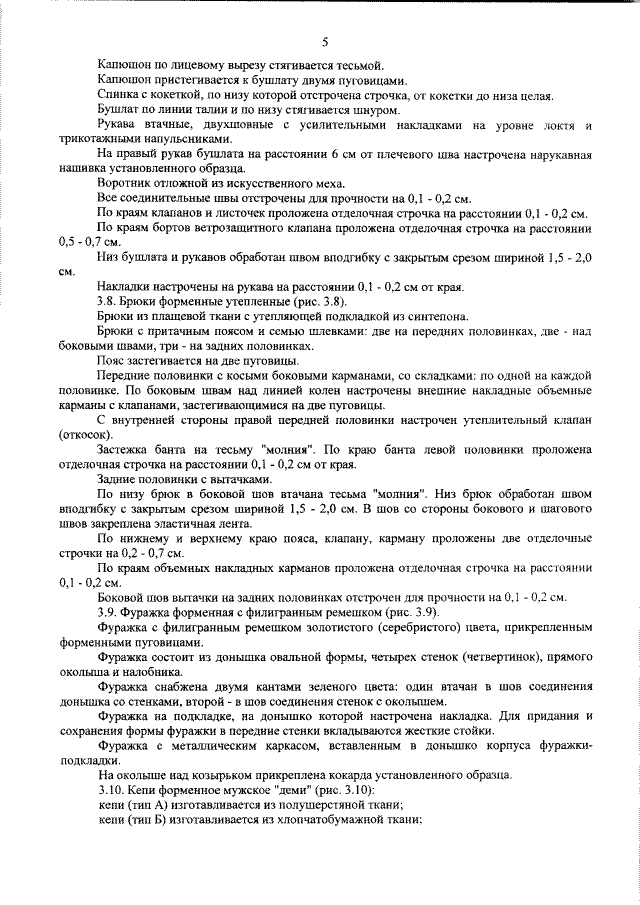 5

Капюшон по лицевому вырезу стягивается тесьмой.

Капюшон пристегивается к бушлату двумя пуговицами.

Спинка с кокеткой, по низу которой отстрочена строчка, от кокетки до низа целая.

Бушлат по линии талии и по низу стягивается шнуром.

Рукава втачные, двухшовные с усилительными накладками на уровне локтя и трикотажными напульсниками.

На правый рукав бушлата на расстоянии 6 см от плечевого шва настрочена нарукавная нашивка установленного образца.

Воротник отложной из искусственного меха.

Все соединительные швы отстрочены для прочности на 0,1 - 0,2 см.

По краям клапанов и листочек проложена отделочная строчка на расстоянии 0,1 - 0,2 см.

По краям бортов ветрозащитного клапана проложена отделочная строчка на расстоянии 0,5 - 0,7 см.

Низ бушлата и рукавов обработан швом вподгибку с закрытым срезом шириной 1,5 - 2,0 см.

Накладки настрочены на рукава на расстоянии 0,1 - 0,2 см от края.

3.8. Брюки форменные утепленные (рис. 3.8).

Брюки из плащевой ткани с утепляющей подкладкой из синтепона.

Брюки с притачным поясом и семью шлевками: две на передних половинках, две - над боковыми швами, три - на задних половинках.

Пояс застегивается на две пуговицы.

Передние половинки с косыми боковыми карманами, со складками: по одной на каждой половинке. По боковым швам над линией колен настрочены внешние накладные объемные карманы с клапанами, застегивающимися на две пуговицы.

С внутренней стороны правой передней половинки настрочен утеплительный клапан (откосок).

Застежка банта на тесьму "молния". По краю банта левой половинки проложена отделочная строчка на расстоянии 0,1 - 0,2 см от края.

Задние половинки с вытачками.

По низу брюк в боковой шов втачана тесьма "молния". Низ брюк обработан швом вподгибку с закрытым срезом шириной 1,5 - 2,0 см. В шов со стороны бокового и шагового швов закреплена эластичная лента.

По нижнему и верхнему краю пояса, клапану, карману проложены две отделочные строчки на 0,2 - 0,7 см.

По краям объемных накладных карманов проложена отделочная строчка на расстоянии 0,1 - 0,2 см.

Боковой шов вытачки на задних половинках отстрочен для прочности на 0,1 - 0,2 см.

3.9. Фуражка форменная с филигранным ремешком (рис. 3.9).

Фуражка с филигранным ремешком золотистого (серебристого) цвета, прикрепленным форменными пуговицами.

Фуражка состоит из донышка овальной формы, четырех стенок (четвертинок), прямого околыша и налобника.

Фуражка снабжена двумя кантами зеленого цвета: один втачан в шов соединения донышка со стенками, второй - в шов соединения стенок с околышем.

Фуражка на подкладке, на донышко которой настрочена накладка. Для придания и сохранения формы фуражки в передние стенки вкладываются жесткие стойки.

Фуражка с металлическим каркасом, вставленным в донышко корпуса фуражки-подкладки.

На околыше над козырьком прикреплена кокарда установленного образца.

3.10. Кепи форменное мужское "деми" (рис. 3.10):

кепи (тип А) изготавливается из полушерстяной ткани;

кепи (тип Б) изготавливается из хлопчатобумажной ткани;